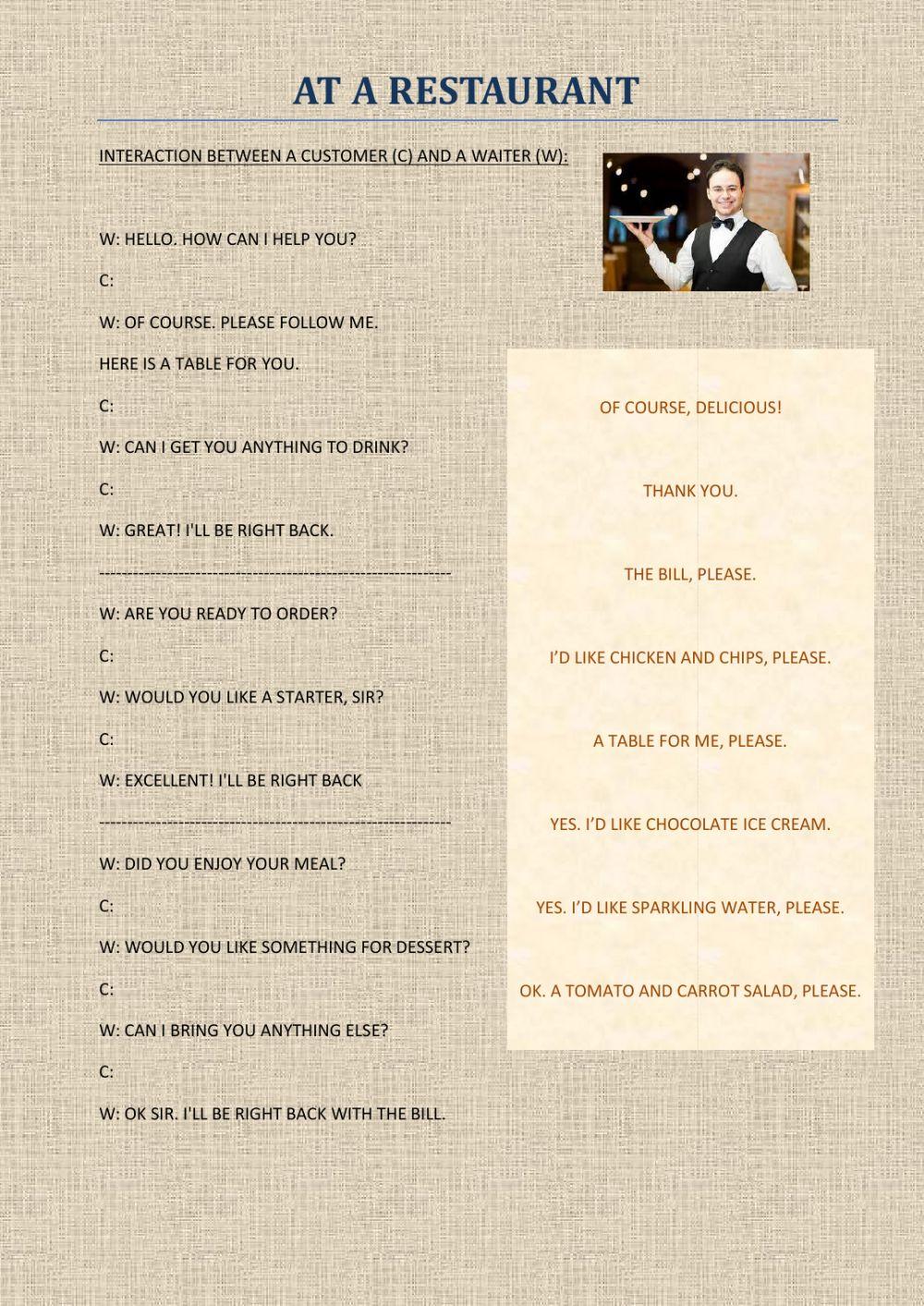 AT A RESTAURANT

INTERACTION BETWEEN A CUSTOMER (C) AND A WAITER (W):

W: HELLO. HOW CAN I HELP YOU?

C:

W: OF COURSE. PLEASE FOLLOW ME.

HERE IS A TABLE FOR YOU.

C:

W: CAN I GET YOU ANYTHING TO DRINK?

C:

W: GREAT! I'LL BE RIGHT BACK.

------------------------------------------------------------

W: ARE YOU READY TO ORDER?

C:

W: WOULD YOU LIKE A STARTER, SIR?

C:

W: EXCELLENT! I'LL BE RIGHT BACK

------------------------------------------------------------

W: DID YOU ENJOY YOUR MEAL?

C:

W: WOULD YOU LIKE SOMETHING FOR DESSERT?

C:

W: CAN I BRING YOU ANYTHING ELSE?

C:

W: OK SIR. I'LL BE RIGHT BACK WITH THE BILL.

OF COURSE, DELICIOUS!

THANK YOU.

THE BILL, PLEASE.

I'D LIKE CHICKEN AND CHIPS, PLEASE.

A TABLE FOR ME, PLEASE.

YES. I'D LIKE CHOCOLATE ICE CREAM.

YES. I'D LIKE SPARKLING WATER, PLEASE.

OK. A TOMATO AND CARROT SALAD, PLEASE.